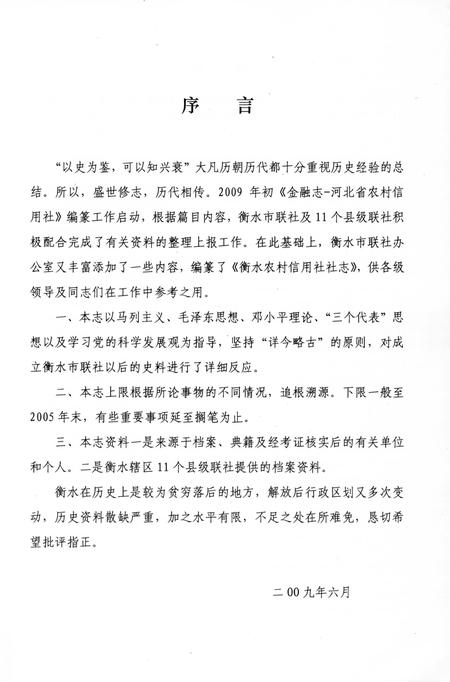 序 言

“以史为鉴，可以知兴衰”大凡历朝历代都十分重视历史经验的总结。所以，盛世修志，历代相传。2009 年初《金融志-河北省农村信用社》编纂工作启动，根据篇目内容，衡水市联社及 11 个县级联社积极配合完成了有关资料的整理上报工作。在此基础上，衡水市联社办公室又丰富添加了一些内容，编纂了《衡水农村信用社社志》，供各级领导及同志们在工作中参考之用。

一、本志以马列主义、毛泽东思想、邓小平理论、“三个代表”思想以及学习党的科学发展观为指导，坚持“详今略古”的原则，对成立衡水市联社以后的史料进行了详细反应。

二、本志上限根据所论事物的不同情况，追根溯源。下限一般至 2005 年末，有些重要事项延至搁笔为止。

三、本志资料一是来源于档案、典籍及经考证核实后的有关单位和个人。二是衡水辖区 11 个县级联社提供的档案资料。

衡水在历史上是较为贫穷落后的地方，解放后行政区划又多次变动，历史资料散缺严重，加之水平有限，不足之处在所难免，恳切希望批评指正。

二 00 九年六月